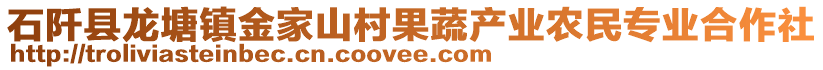 石阡县龙塘镇金家山村果蔬产业农民专业合作社
http://troliviasteinbec.cn.coovee.com